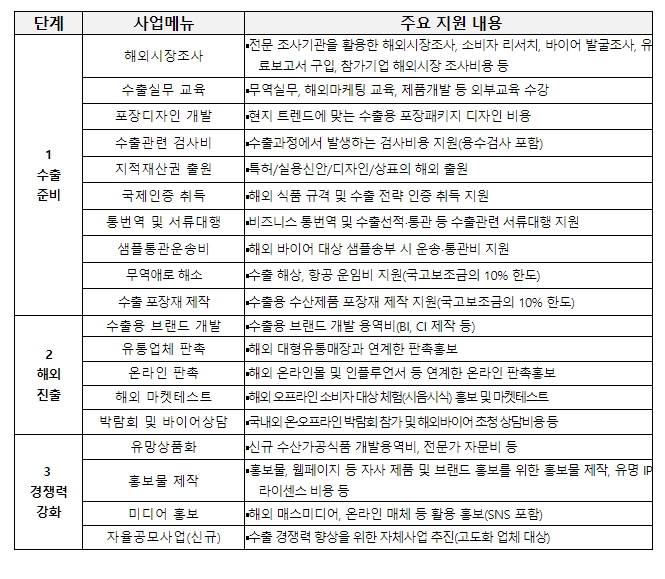 | 단계 | 사업메뉴 | 주요 지원 내용 |
|---|---|---|
| 1 수출 준비 | 해외시장조사 | ▪전문 조사기관을 활용한 해외시장조사, 소비자 리서치, 바이어 발굴조사, 유료보고서 구입, 참가기업 해외시장 조사비용 등 |
| | 수출실무 교육 | ▪무역실무, 해외마케팅 교육, 제품개발 등 외부교육 수강 |
| | 포장디자인 개발 | ▪현지 트렌드에 맞는 수출용 포장패키지 디자인 비용 |
| | 수출관련 검사비 | ▪수출과정에서 발생하는 검사비용 지원(용수검사 포함) |
| | 지적재산권 출원 | ▪특허/실용신안/디자인/상표의 해외 출원 |
| | 국제인증 취득 | ▪해외 식품 규격 및 수출 전략 인증 취득 지원 |
| | 통번역 및 서류대행 | ▪비즈니스 통번역 및 수출선적·통관 등 수출관련 서류대행 지원 |
| | 샘플통관운송비 | ▪해외 바이어 대상 샘플송부 시 운송·통관비 지원 |
| | 무역애로 해소 | ▪수출 해상, 항공 운임비 지원(국고보조금의 10% 한도) |
| | 수출 포장재 제작 | ▪수출용 수산제품 포장재 제작 지원(국고보조금의 10% 한도) |
| 2 해외 진출 | 수출용 브랜드 개발 | ▪수출용 브랜드 개발 용역비(BI, CI 제작 등) |
| | 유통업체 판촉 | ▪해외 대형유통매장과 연계한 판촉홍보 |
| | 온라인 판촉 | ▪해외 온라인몰 및 인플루언서 등 연계한 온라인 판촉홍보 |
| | 해외 마켓테스트 | ▪해외 오프라인 소비자 대상 체험(시음시식) 홍보 및 마켓테스트 |
| | 박람회 및 바이어상담 | ▪국내외 온오프라인 박람회 참가 및 해외바이어 초청 상담비용 등 |
| 3 경쟁력 강화 | 유망상품화 | ▪신규 수산가공식품 개발용역비, 전문가 자문비 등 |
| | 홍보물 제작 | ▪홍보물, 웹페이지 등 자사 제품 및 브랜드 홍보를 위한 홍보물 제작, 유명 IP 라이센스 비용 등 |
| | 미디어 홍보 | ▪해외 매스미디어, 온라인 매체 등 활용 홍보(SNS 포함) |
| | 자율공모사업(신규) | ▪수출 경쟁력 향상을 위한 자체사업 추진(고도화 업체 대상) |